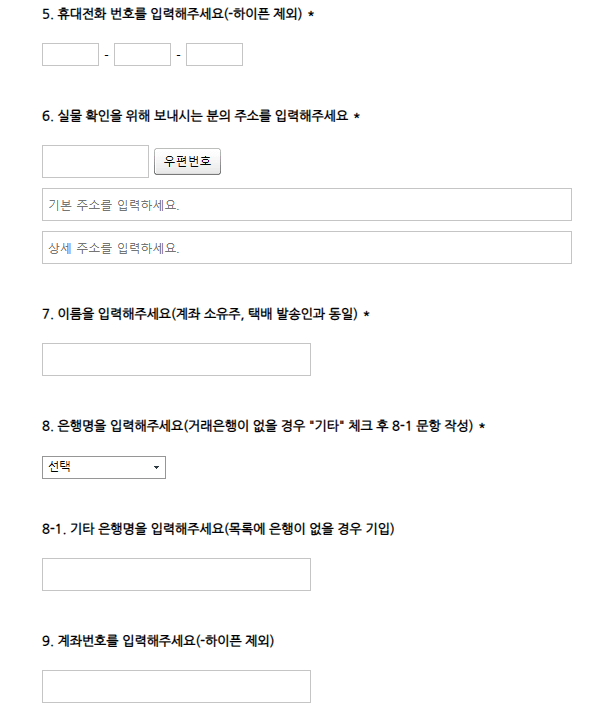 5. 휴대전화 번호를 입력해주세요(-하이픈 제외) *

- -

6. 실물 확인을 위해 보내시는 분의 주소를 입력해주세요 *

우편번호

기본 주소를 입력하세요.

상세 주소를 입력하세요.

7. 이름을 입력해주세요(계좌 소유주, 택배 발송인과 동일) *

8. 은행명을 입력해주세요(거래은행이 없을 경우 "기타" 체크 후 8-1 문항 작성) *

선택

8-1. 기타 은행명을 입력해주세요(목록에 은행이 없을 경우 기입)

9. 계좌번호를 입력해주세요(-하이픈 제외)